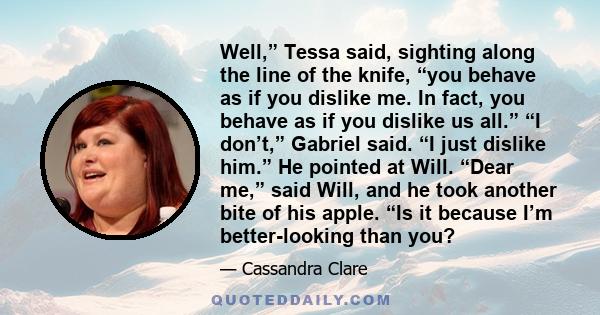 Well,” Tessa said, sighting along the line of the knife, “you behave as if you dislike me. In fact, you behave as if you dislike us all.” “I don’t,” Gabriel said. “I just dislike him.” He pointed at Will. “Dear me,” said Will, and he took another bite of his apple. “Is it because I’m better-looking than you?

— Cassandra Clare

QUOTEDDAILY.COM